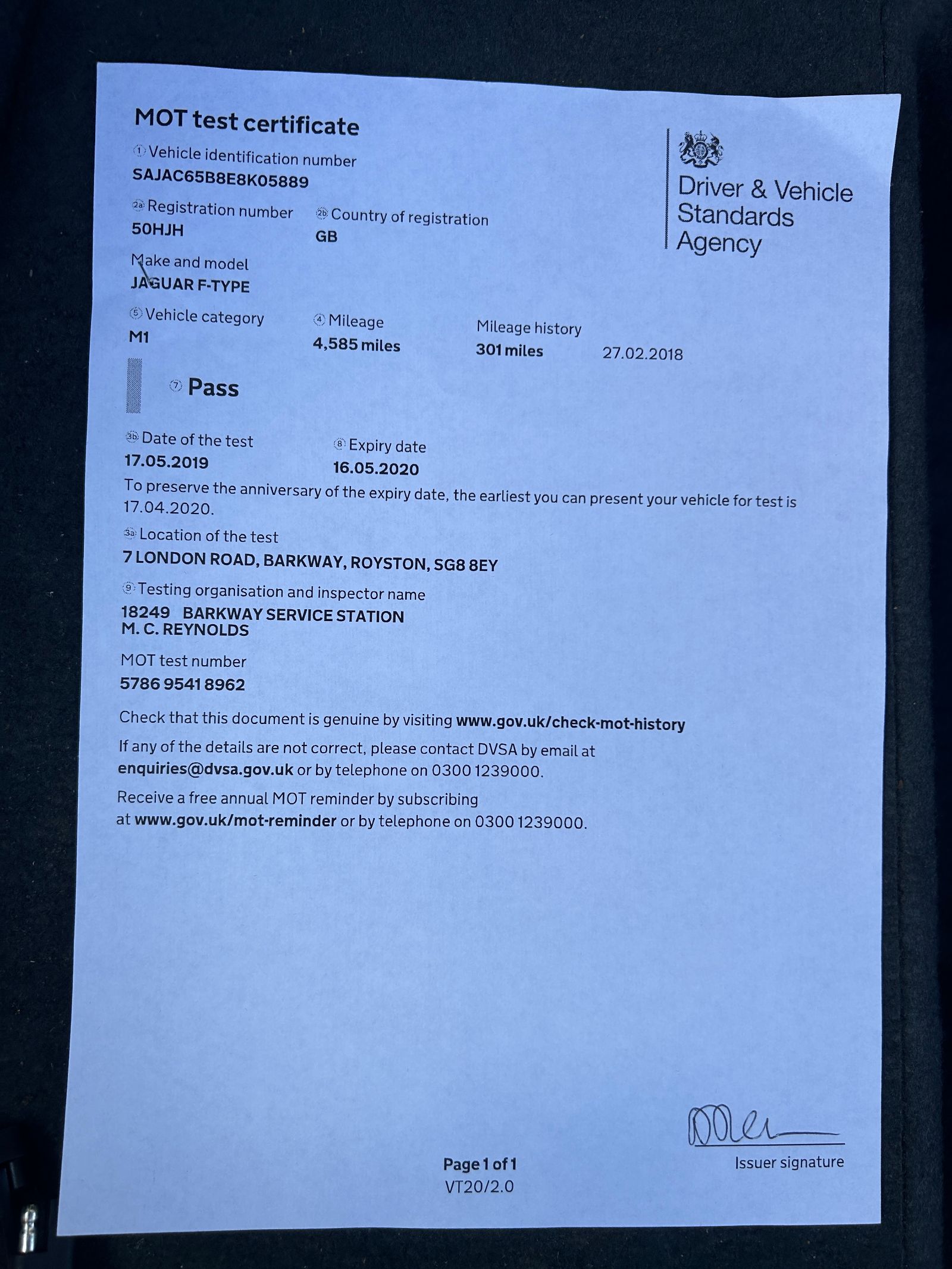 MOT test certificate

Driver & Vehicle Standards Agency

① Vehicle identification number
SAJAC65B8E8K05889

2a Registration number
50HJH

2b Country of registration
GB

Make and model
JAGUAR F-TYPE

⑤ Vehicle category
M1

④ Mileage
4,585 miles

Mileage history
301 miles 27.02.2018

⑦ Pass

3b Date of the test
17.05.2019

⑧ Expiry date
16.05.2020

To preserve the anniversary of the expiry date, the earliest you can present your vehicle for test is 17.04.2020.

3a Location of the test
7 LONDON ROAD, BARKWAY, ROYSTON, SG8 8EY

⑨ Testing organisation and inspector name
18249 BARKWAY SERVICE STATION
M. C. REYNOLDS

MOT test number
5786 9541 8962

Check that this document is genuine by visiting www.gov.uk/check-mot-history

If any of the details are not correct, please contact DVSA by email at enquiries@dvsa.gov.uk or by telephone on 0300 1239000.

Receive a free annual MOT reminder by subscribing at www.gov.uk/mot-reminder or by telephone on 0300 1239000.

Issuer signature

Page 1 of 1
VT20/2.0